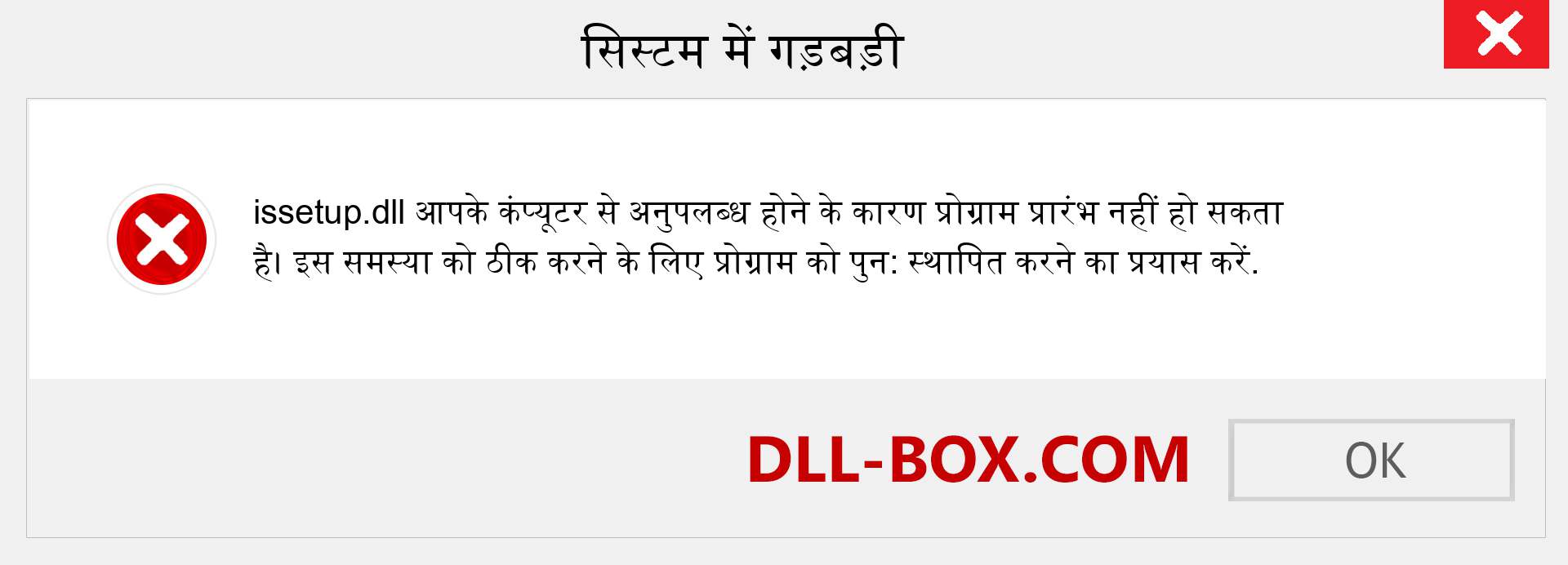 सिस्टम में गड़बड़ी

issetup.dll आपके कंप्यूटर से अनुपलब्ध होने के कारण प्रोग्राम प्रारंभ नहीं हो सकता है। इस समस्या को ठीक करने के लिए प्रोग्राम को पुन: स्थापित करने का प्रयास करें.

DLL-BOX.COM

OK